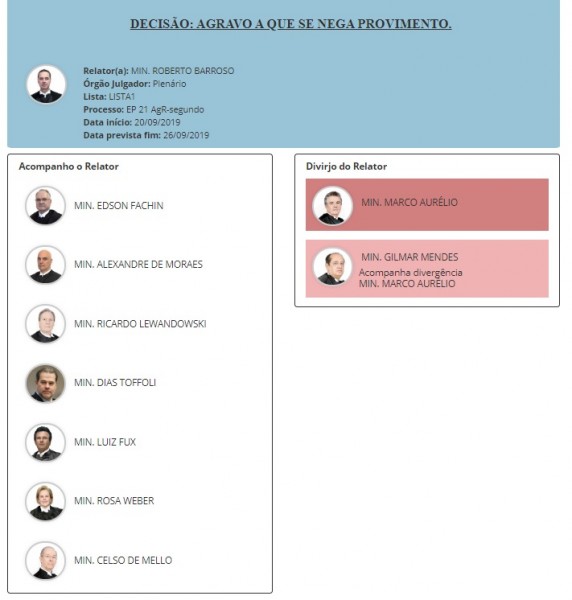 DECISÃO: AGRAVO A QUE SE NEGA PROVIMENTO.

Relator(a): MIN. ROBERTO BARROSO
Órgão Julgador: Plenário
Lista: LISTA1
Processo: EP 21 AgR-segundo
Data início: 20/09/2019
Data prevista fim: 26/09/2019

Acompanho o Relator

MIN. EDSON FACHIN

MIN. ALEXANDRE DE MORAES

MIN. RICARDO LEWANDOWSKI

MIN. DIAS TOFFOLI

MIN. LUIZ FUX

MIN. ROSA WEBER

MIN. CELSO DE MELLO

Divirjo do Relator

MIN. MARCO AURÉLIO

MIN. GILMAR MENDES
Acompanha divergência
MIN. MARCO AURÉLIO